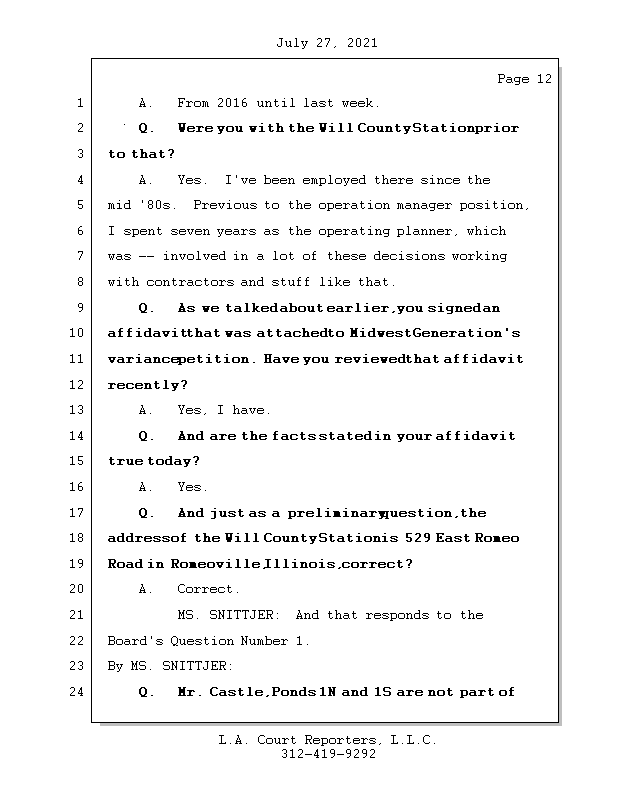 July 27, 2021

Page 12

1 A. From 2016 until last week.

2 Q. Were you with the Will County Station prior

3 to that?

4 A. Yes. I've been employed there since the

5 mid '80s. Previous to the operation manager position,

6 I spent seven years as the operating planner, which

7 was -- involved in a lot of these decisions working

8 with contractors and stuff like that.

9 Q. As we talked about earlier, you signed an

10 affidavit that was attached to Midwest Generation's

11 variance petition. Have you reviewed that affidavit

12 recently?

13 A. Yes, I have.

14 Q. And are the facts stated in your affidavit

15 true today?

16 A. Yes.

17 Q. And just as a preliminary question, the

18 address of the Will County Station is 529 East Romeo

19 Road in Romeoville, Illinois, correct?

20 A. Correct.

21 MS. SNITTJER: And that responds to the

22 Board's Question Number 1.

23 By MS. SNITTJER:

24 Q. Mr. Castle, Ponds 1N and 1S are not part of

L.A. Court Reporters, L.L.C.
312-419-9292